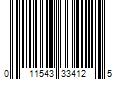 0 11543 33412 5